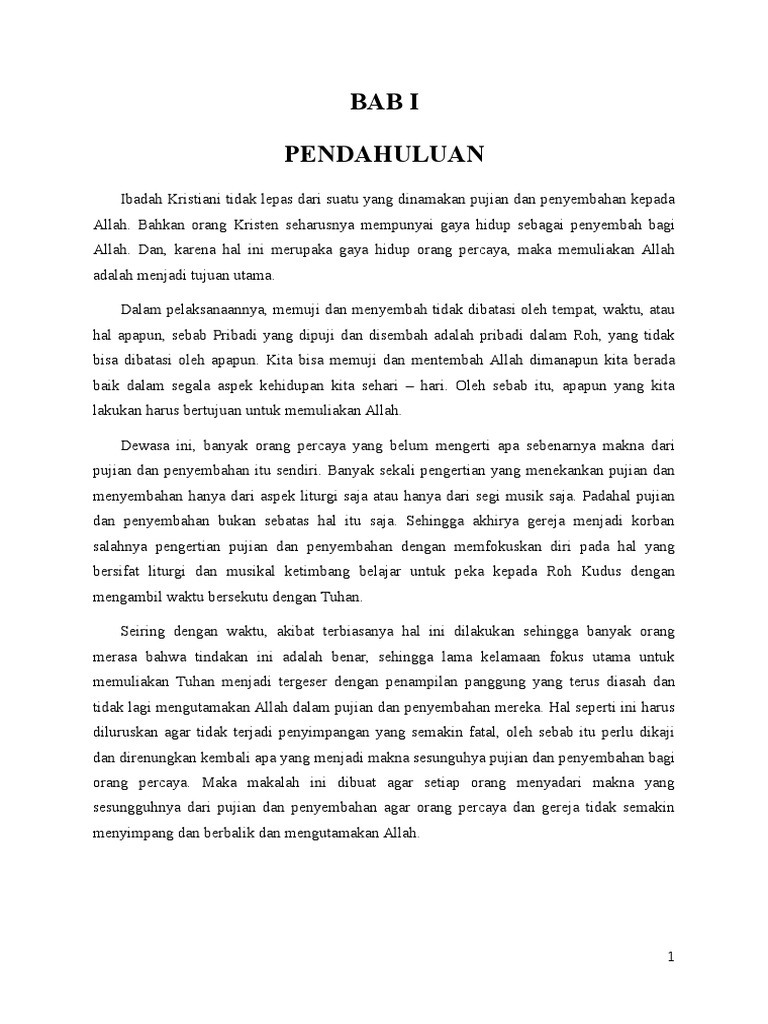 BAB I

PENDAHULUAN

Ibadah Kristiani tidak lepas dari suatu yang dinamakan pujian dan penyembahan kepada Allah. Bahkan orang Kristen seharusnya mempunyai gaya hidup sebagai penyembah bagi Allah. Dan, karena hal ini merupaka gaya hidup orang percaya, maka memuliakan Allah adalah menjadi tujuan utama.

Dalam pelaksanaannya, memuji dan menyembah tidak dibatasi oleh tempat, waktu, atau hal apapun, sebab Pribadi yang dipuji dan disembah adalah pribadi dalam Roh, yang tidak bisa dibatasi oleh apapun. Kita bisa memuji dan mentembah Allah dimanapun kita berada baik dalam segala aspek kehidupan kita sehari – hari. Oleh sebab itu, apapun yang kita lakukan harus bertujuan untuk memuliakan Allah.

Dewasa ini, banyak orang percaya yang belum mengerti apa sebenarnya makna dari pujian dan penyembahan itu sendiri. Banyak sekali pengertian yang menekankan pujian dan menyembahan hanya dari aspek liturgi saja atau hanya dari segi musik saja. Padahal pujian dan penyembahan bukan sebatas hal itu saja. Sehingga akhirya gereja menjadi korban salahnya pengertian pujian dan penyembahan dengan memfokuskan diri pada hal yang bersifat liturgi dan musikal ketimbang belajar untuk peka kepada Roh Kudus dengan mengambil waktu bersekutu dengan Tuhan.

Seiring dengan waktu, akibat terbiasanya hal ini dilakukan sehingga banyak orang merasa bahwa tindakan ini adalah benar, sehingga lama kelamaan fokus utama untuk memuliakan Tuhan menjadi tergeser dengan penampilan panggung yang terus diasah dan tidak lagi mengutamakan Allah dalam pujian dan penyembahan mereka. Hal seperti ini harus diluruskan agar tidak terjadi penyimpangan yang semakin fatal, oleh sebab itu perlu dikaji dan direnungkan kembali apa yang menjadi makna sesunguhya pujian dan penyembahan bagi orang percaya. Maka makalah ini dibuat agar setiap orang menyadari makna yang sesungguhnya dari pujian dan penyembahan agar orang percaya dan gereja tidak semakin menyimpang dan berbalik dan mengutamakan Allah.

1